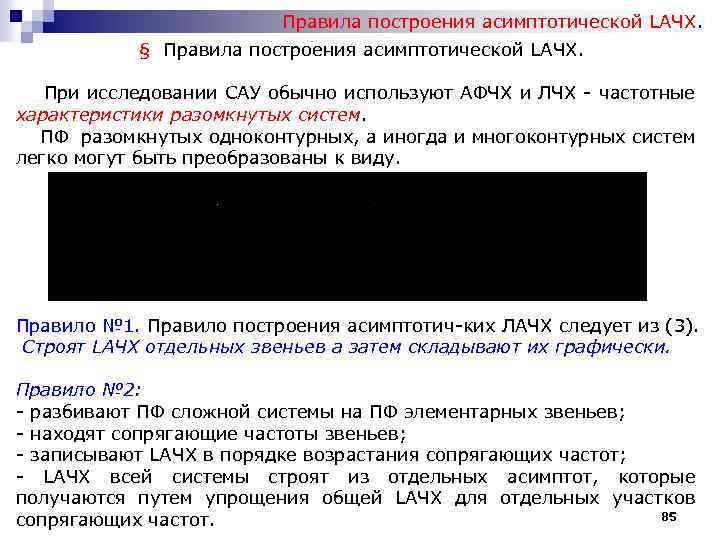 Правила построения асимптотической LАЧХ.

§ Правила построения асимптотической LАЧХ.

При исследовании САУ обычно используют АФЧХ и ЛЧХ - частотные характеристики разомкнутых систем.

ПФ разомкнутых одноконтурных, а иногда и многоконтурных систем легко могут быть преобразованы к виду.

Правило №1. Правило построения асимптотич-ких ЛАЧХ следует из (3). Строят LАЧХ отдельных звеньев а затем складывают их графически.

Правило №2:
- разбивают ПФ сложной системы на ПФ элементарных звеньев;
- находят сопрягающие частоты звеньев;
- записывают LАЧХ в порядке возрастания сопрягающих частот;
- LАЧХ всей системы строят из отдельных асимптот, которые получаются путем упрощения общей LАЧХ для отдельных участков сопрягающих частот.

85